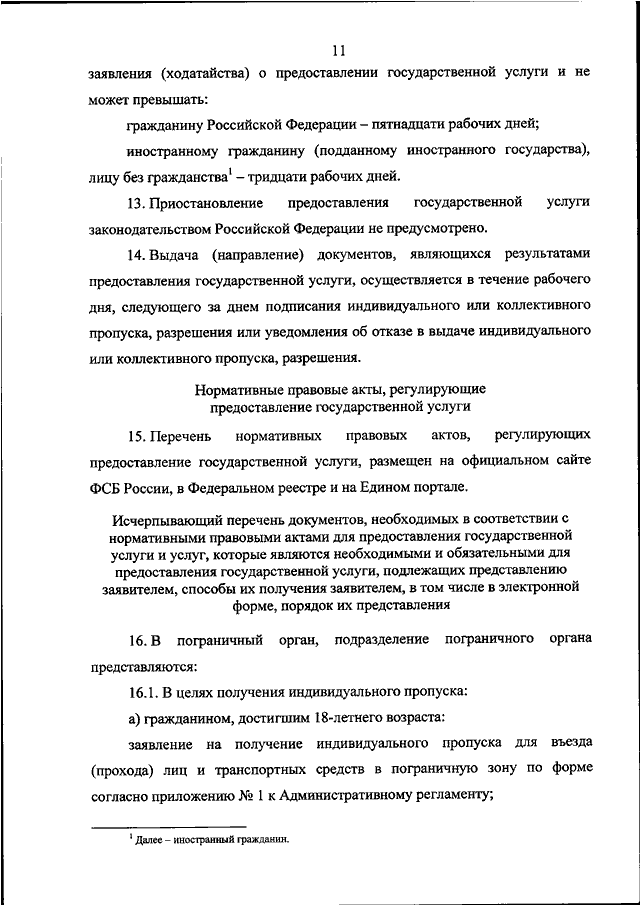 11

заявления (ходатайства) о предоставлении государственной услуги и не может превышать:

гражданину Российской Федерации – пятнадцати рабочих дней;

иностранному гражданину (подданному иностранного государства), лицу без гражданства$^1$ – тридцати рабочих дней.

13. Приостановление предоставления государственной услуги законодательством Российской Федерации не предусмотрено.

14. Выдача (направление) документов, являющихся результатами предоставления государственной услуги, осуществляется в течение рабочего дня, следующего за днем подписания индивидуального или коллективного пропуска, разрешения или уведомления об отказе в выдаче индивидуального или коллективного пропуска, разрешения.

Нормативные правовые акты, регулирующие предоставление государственной услуги

15. Перечень нормативных правовых актов, регулирующих предоставление государственной услуги, размещен на официальном сайте ФСБ России, в Федеральном реестре и на Едином портале.

Исчерпывающий перечень документов, необходимых в соответствии с нормативными правовыми актами для предоставления государственной услуги и услуг, которые являются необходимыми и обязательными для предоставления государственной услуги, подлежащих представлению заявителем, способы их получения заявителем, в том числе в электронной форме, порядок их представления

16. В пограничный орган, подразделение пограничного органа представляются:

16.1. В целях получения индивидуального пропуска:

а) гражданином, достигшим 18-летнего возраста:

заявление на получение индивидуального пропуска для въезда (прохода) лиц и транспортных средств в пограничную зону по форме согласно приложению № 1 к Административному регламенту;

$^1$ Далее – иностранный гражданин.